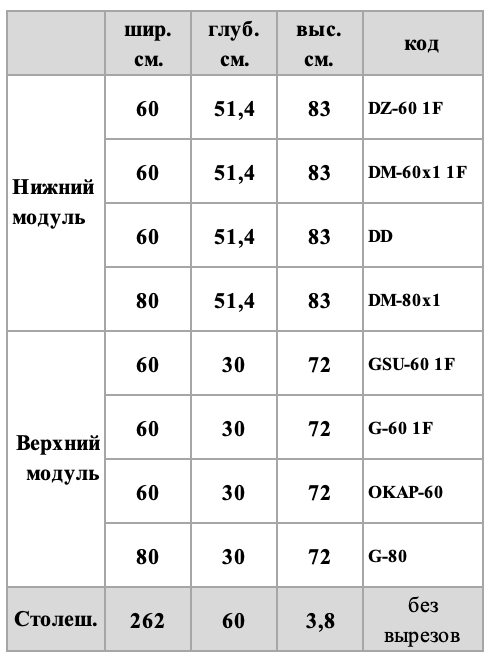 | | шир. см. | глуб. см. | выс. см. | код |
|---|---|---|---|---|
| Нижний модуль | 60 | 51,4 | 83 | DZ-60 1F |
| | 60 | 51,4 | 83 | DM-60x1 1F |
| | 60 | 51,4 | 83 | DD |
| | 80 | 51,4 | 83 | DM-80x1 |
| Верхний модуль | 60 | 30 | 72 | GSU-60 1F |
| | 60 | 30 | 72 | G-60 1F |
| | 60 | 30 | 72 | OKAP-60 |
| | 80 | 30 | 72 | G-80 |
| Столеш. | 262 | 60 | 3,8 | без вырезов |